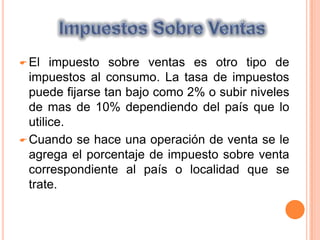 Impuestos Sobre Ventas

El impuesto sobre ventas es otro tipo de impuestos al consumo. La tasa de impuestos puede fijarse tan bajo como 2% o subir niveles de mas de 10% dependiendo del país que lo utilice.

Cuando se hace una operación de venta se le agrega el porcentaje de impuesto sobre venta correspondiente al país o localidad que se trate.